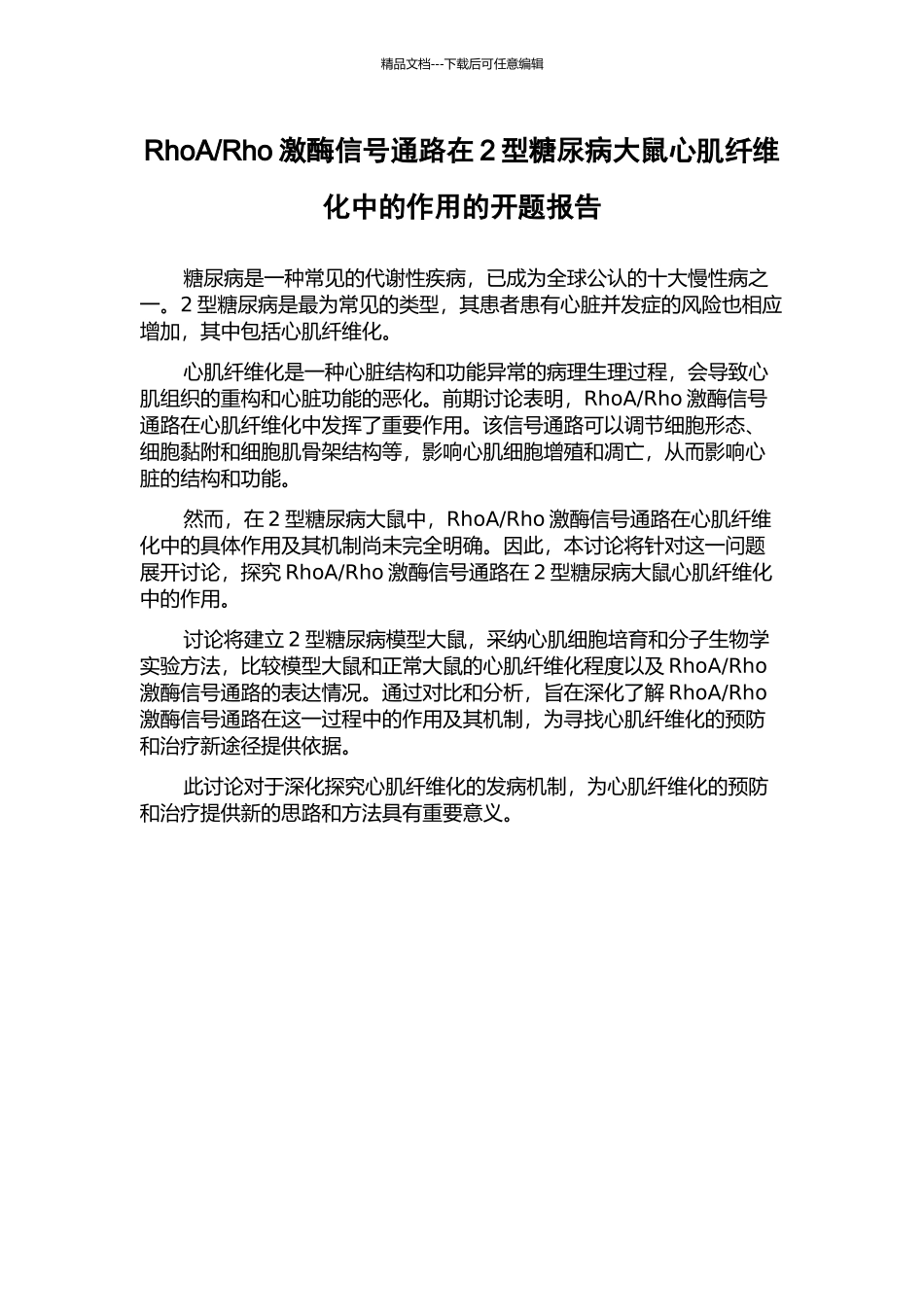 精品文档---下载后可任意编辑

RhoA/Rho 激酶信号通路在 2 型糖尿病大鼠心肌纤维化中的作用的开题报告

糖尿病是一种常见的代谢性疾病，已成为全球公认的十大慢性病之一。2 型糖尿病是最为常见的类型，其患者患有心脏并发症的风险也相应增加，其中包括心肌纤维化。

心肌纤维化是一种心脏结构和功能异常的病理生理过程，会导致心肌组织的重构和心脏功能的恶化。前期讨论表明，RhoA/Rho 激酶信号通路在心肌纤维化中发挥了重要作用。该信号通路可以调节细胞形态、细胞黏附和细胞肌骨架结构等，影响心肌细胞增殖和凋亡，从而影响心脏的结构和功能。

然而，在 2 型糖尿病大鼠中，RhoA/Rho 激酶信号通路在心肌纤维化中的具体作用及其机制尚未完全明确。因此，本讨论将针对这一问题展开讨论，探究 RhoA/Rho 激酶信号通路在 2 型糖尿病大鼠心肌纤维化中的作用。

讨论将建立 2 型糖尿病模型大鼠，采纳心肌细胞培育和分子生物学实验方法，比较模型大鼠和正常大鼠的心肌纤维化程度以及 RhoA/Rho 激酶信号通路的表达情况。通过对比和分析，旨在深化了解 RhoA/Rho 激酶信号通路在这一过程中的作用及其机制，为寻找心肌纤维化的预防和治疗新途径提供依据。

此讨论对于深化探究心肌纤维化的发病机制，为心肌纤维化的预防和治疗提供新的思路和方法具有重要意义。